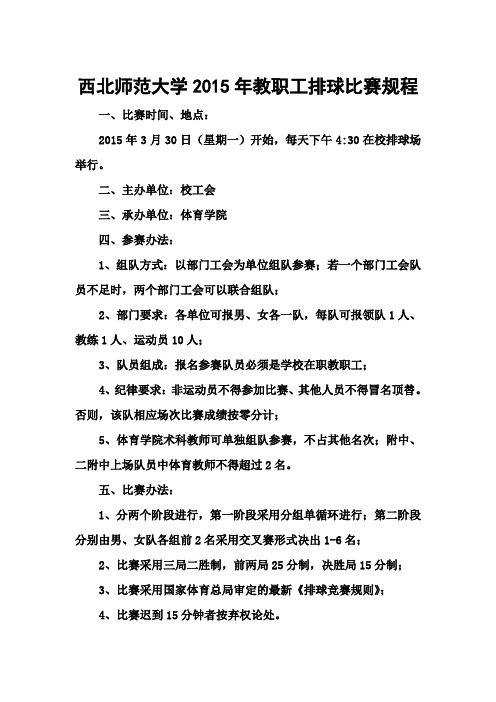 西北师范大学 2015 年教职工排球比赛规程

一、比赛时间、地点：

2015 年 3 月 30 日（星期一）开始，每天下午 4:30 在校排球场举行。

二、主办单位：校工会

三、承办单位：体育学院

四、参赛办法：

1、组队方式：以部门工会为单位组队参赛；若一个部门工会队员不足时，两个部门工会可以联合组队；

2、部门要求：各单位可报男、女各一队，每队可报领队 1 人、教练 1 人、运动员 10 人；

3、队员组成：报名参赛队员必须是学校在职教职工；

4、纪律要求：非运动员不得参加比赛、其他人员不得冒名顶替。否则，该队相应场次比赛成绩按零分计；

5、体育学院术科教师可单独组队参赛，不占其他名次；附中、二附中上场队员中体育教师不得超过 2 名。

五、比赛办法：

1、分两个阶段进行，第一阶段采用分组单循环进行；第二阶段分别由男、女队各组前 2 名采用交叉赛形式决出 1-6 名；

2、比赛采用三局二胜制，前两局 25 分制，决胜局 15 分制；

3、比赛采用国家体育总局审定的最新《排球竞赛规则》；

4、比赛迟到 15 分钟者按弃权论处。